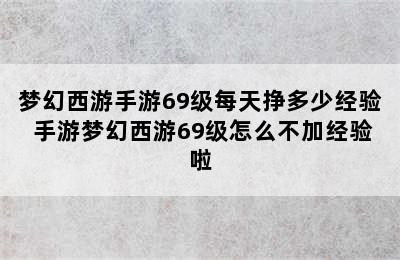 梦幻西游手游69级每天挣多少经验 手游梦幻西游69级怎么不加经验啦